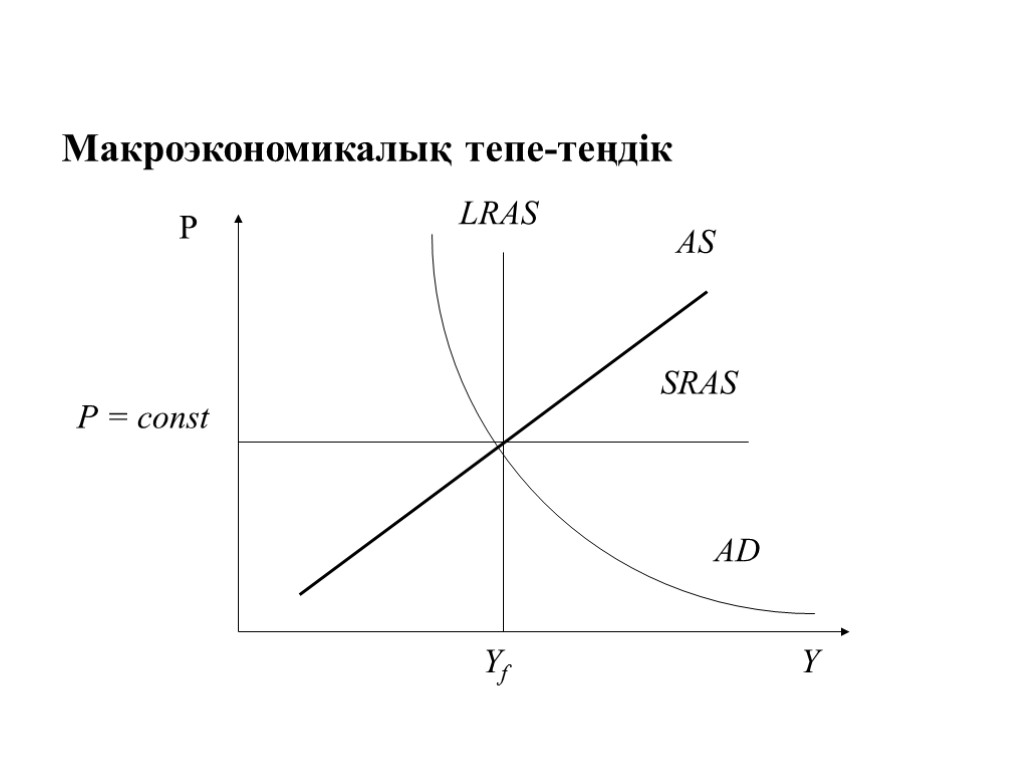 Макроэкономикалық тепе-теңдік

P

LRAS

AS

SRAS

P = const

AD

$Y_f$

Y